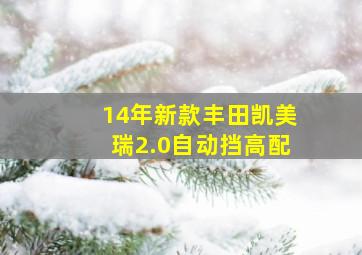 14年新款丰田凯美瑞2.0自动挡高配